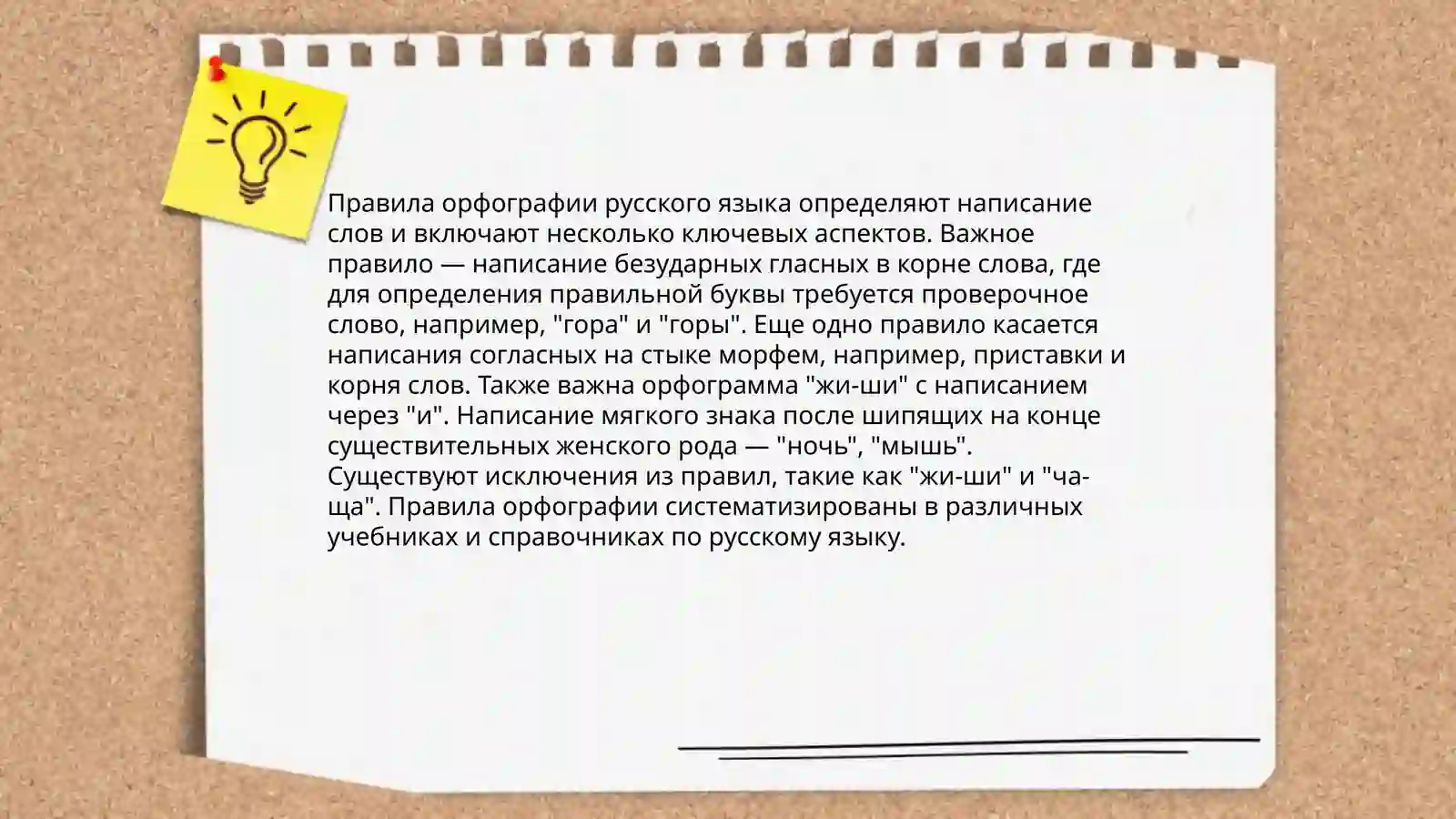 Правила орфографии русского языка определяют написание слов и включают несколько ключевых аспектов. Важное правило — написание безударных гласных в корне слова, где для определения правильной буквы требуется проверочное слово, например, "гора" и "горы". Еще одно правило касается написания согласных на стыке морфем, например, приставки и корня слов. Также важна орфограмма "жи-ши" с написанием через "и". Написание мягкого знака после шипящих на конце существительных женского рода — "ночь", "мышь". Существуют исключения из правил, такие как "жи-ши" и "ча-ща". Правила орфографии систематизированы в различных учебниках и справочниках по русскому языку.